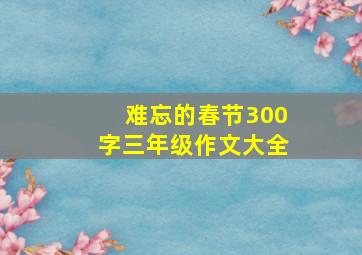 难忘的春节300字三年级作文大全